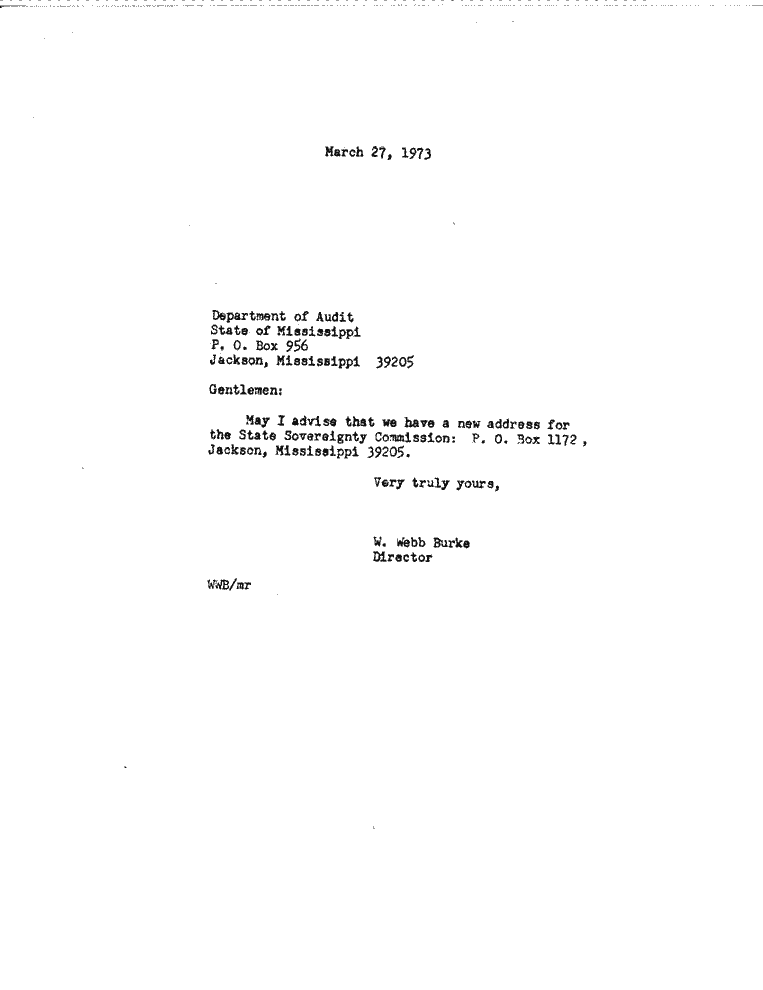 March 27, 1973

Department of Audit
State of Mississippi
P. O. Box 956
Jackson, Mississippi 39205

Gentlemen:

May I advise that we have a new address for the State Sovereignty Commission: P. O. Box 1172, Jackson, Mississippi 39205.

Very truly yours,

W. Webb Burke
Director

WWB/mr